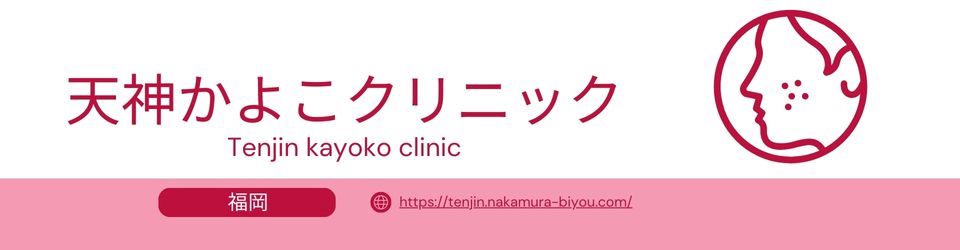 天神かよこクリニック
Tenjin kayoko clinic

福岡

https://tenjin.nakamura-biyou.com/